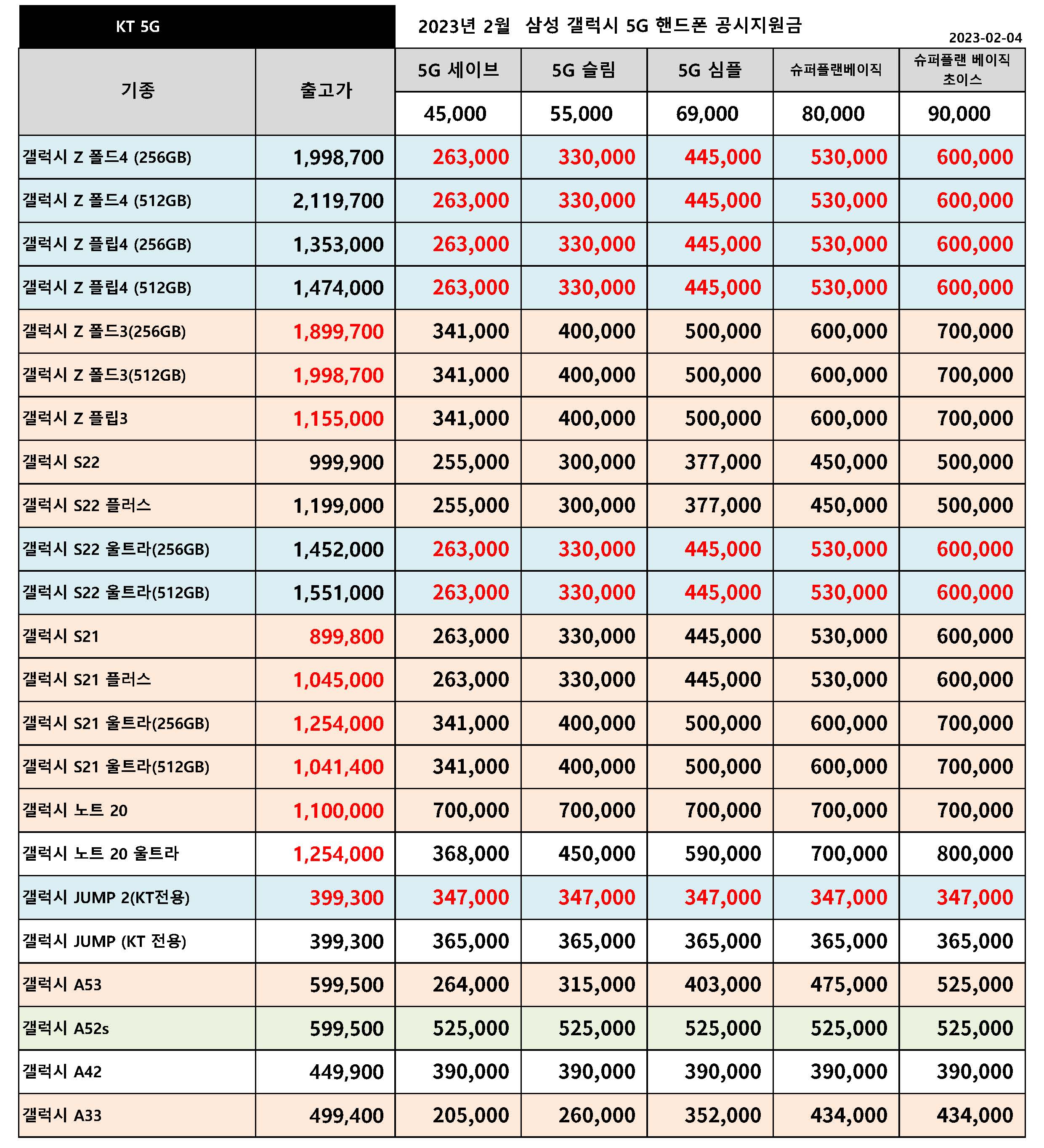 KT 5G

2023년 2월 삼성 갤럭시 5G 핸드폰 공시지원금

2023-02-04

| 기종 | 출고가 | 5G 세이브 | 5G 슬림 | 5G 심플 | 슈퍼플랜베이직 | 슈퍼플랜 베이직 초이스 |
|---|---|---|---|---|---|---|
| | | 45,000 | 55,000 | 69,000 | 80,000 | 90,000 |
| 갤럭시 Z 폴드4 (256GB) | 1,998,700 | 263,000 | 330,000 | 445,000 | 530,000 | 600,000 |
| 갤럭시 Z 폴드4 (512GB) | 2,119,700 | 263,000 | 330,000 | 445,000 | 530,000 | 600,000 |
| 갤럭시 Z 플립4 (256GB) | 1,353,000 | 263,000 | 330,000 | 445,000 | 530,000 | 600,000 |
| 갤럭시 Z 플립4 (512GB) | 1,474,000 | 263,000 | 330,000 | 445,000 | 530,000 | 600,000 |
| 갤럭시 Z 폴드3(256GB) | 1,899,700 | 341,000 | 400,000 | 500,000 | 600,000 | 700,000 |
| 갤럭시 Z 폴드3(512GB) | 1,998,700 | 341,000 | 400,000 | 500,000 | 600,000 | 700,000 |
| 갤럭시 Z 플립3 | 1,155,000 | 341,000 | 400,000 | 500,000 | 600,000 | 700,000 |
| 갤럭시 S22 | 999,900 | 255,000 | 300,000 | 377,000 | 450,000 | 500,000 |
| 갤럭시 S22 플러스 | 1,199,000 | 255,000 | 300,000 | 377,000 | 450,000 | 500,000 |
| 갤럭시 S22 울트라(256GB) | 1,452,000 | 263,000 | 330,000 | 445,000 | 530,000 | 600,000 |
| 갤럭시 S22 울트라(512GB) | 1,551,000 | 263,000 | 330,000 | 445,000 | 530,000 | 600,000 |
| 갤럭시 S21 | 899,800 | 263,000 | 330,000 | 445,000 | 530,000 | 600,000 |
| 갤럭시 S21 플러스 | 1,045,000 | 263,000 | 330,000 | 445,000 | 530,000 | 600,000 |
| 갤럭시 S21 울트라(256GB) | 1,254,000 | 341,000 | 400,000 | 500,000 | 600,000 | 700,000 |
| 갤럭시 S21 울트라(512GB) | 1,041,400 | 341,000 | 400,000 | 500,000 | 600,000 | 700,000 |
| 갤럭시 노트 20 | 1,100,000 | 700,000 | 700,000 | 700,000 | 700,000 | 700,000 |
| 갤럭시 노트 20 울트라 | 1,254,000 | 368,000 | 450,000 | 590,000 | 700,000 | 800,000 |
| 갤럭시 JUMP 2(KT전용) | 399,300 | 347,000 | 347,000 | 347,000 | 347,000 | 347,000 |
| 갤럭시 JUMP (KT 전용) | 399,300 | 365,000 | 365,000 | 365,000 | 365,000 | 365,000 |
| 갤럭시 A53 | 599,500 | 264,000 | 315,000 | 403,000 | 475,000 | 525,000 |
| 갤럭시 A52s | 599,500 | 525,000 | 525,000 | 525,000 | 525,000 | 525,000 |
| 갤럭시 A42 | 449,900 | 390,000 | 390,000 | 390,000 | 390,000 | 390,000 |
| 갤럭시 A33 | 499,400 | 205,000 | 260,000 | 352,000 | 434,000 | 434,000 |